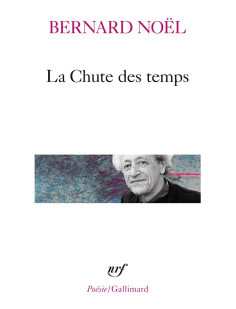 BERNARD NOËL

La Chute des temps

nrf

Poésie/Gallimard